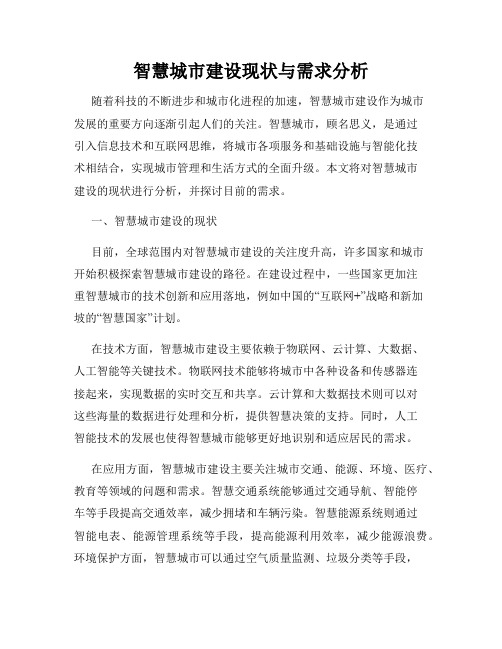 智慧城市建设现状与需求分析

随着科技的不断进步和城市化进程的加速，智慧城市建设作为城市发展的重要方向逐渐引起人们的关注。智慧城市，顾名思义，是通过引入信息技术和互联网思维，将城市各项服务和基础设施与智能化技术相结合，实现城市管理和生活方式的全面升级。本文将对智慧城市建设的现状进行分析，并探讨目前的需求。

一、智慧城市建设的现状

目前，全球范围内对智慧城市建设的关注度升高，许多国家和城市开始积极探索智慧城市建设的路径。在建设过程中，一些国家更加注重智慧城市的技术创新和应用落地，例如中国的“互联网+”战略和新加坡的“智慧国家”计划。

在技术方面，智慧城市建设主要依赖于物联网、云计算、大数据、人工智能等关键技术。物联网技术能够将城市中各种设备和传感器连接起来，实现数据的实时交互和共享。云计算和大数据技术则可以对这些海量的数据进行处理和分析，提供智慧决策的支持。同时，人工智能技术的发展也使得智慧城市能够更好地识别和适应居民的需求。

在应用方面，智慧城市建设主要关注城市交通、能源、环境、医疗、教育等领域的问题和需求。智慧交通系统能够通过交通导航、智能停车等手段提高交通效率，减少拥堵和车辆污染。智慧能源系统则通过智能电表、能源管理系统等手段，提高能源利用效率，减少能源浪费。环境保护方面，智慧城市可以通过空气质量监测、垃圾分类等手段，